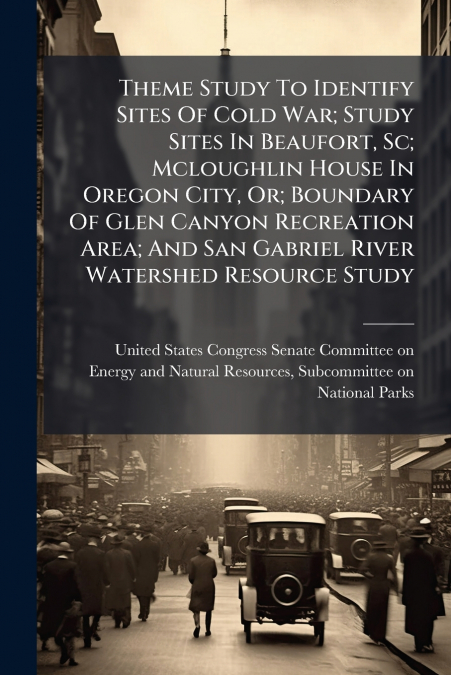 Theme Study To Identify Sites Of Cold War; Study Sites In Beaufort, Sc; Mcloughlin House In Oregon City, Or; Boundary Of Glen Canyon Recreation Area; And San Gabriel River Watershed Resource Study

United States Congress Senate Committee on Energy and Natural Resources, Subcommittee on National Parks